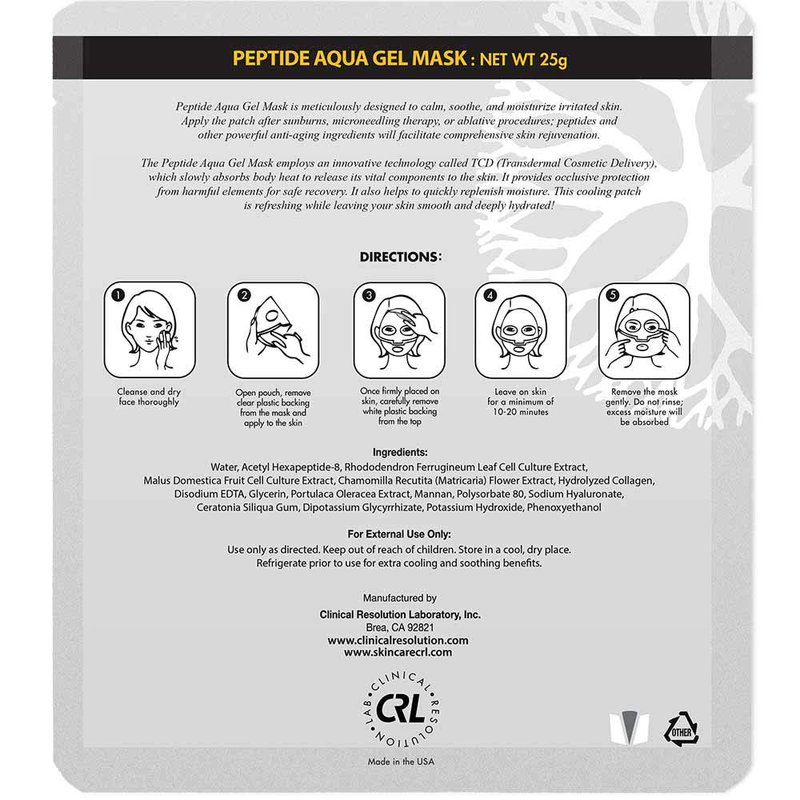 PEPTIDE AQUA GEL MASK : NET WT 25g

Peptide Aqua Gel Mask is meticulously designed to calm, soothe, and moisturize irritated skin. Apply the patch after sunburns, microneedling therapy, or ablative procedures; peptides and other powerful anti-aging ingredients will facilitate comprehensive skin rejuvenation.

The Peptide Aqua Gel Mask employs an innovative technology called TCD (Transdermal Cosmetic Delivery), which slowly absorbs body heat to release its vital components to the skin. It provides occlusive protection from harmful elements for safe recovery. It also helps to quickly replenish moisture. This cooling patch is refreshing while leaving your skin smooth and deeply hydrated!

DIRECTIONS:

1
Cleanse and dry face thoroughly

2
Open pouch, remove clear plastic backing from the mask and apply to the skin

3
Once firmly placed on skin, carefully remove white plastic backing from the top

4
Leave on skin for a minimum of 10-20 minutes

5
Remove the mask gently. Do not rinse; excess moisture will be absorbed

Ingredients:
Water, Acetyl Hexapeptide-8, Rhododendron Ferrugineum Leaf Cell Culture Extract, Malus Domestica Fruit Cell Culture Extract, Chamomilla Recutita (Matricaria) Flower Extract, Hydrolyzed Collagen, Disodium EDTA, Glycerin, Portulaca Oleracea Extract, Mannan, Polysorbate 80, Sodium Hyaluronate, Ceratonia Siliqua Gum, Dipotassium Glycyrrhizate, Potassium Hydroxide, Phenoxyethanol

For External Use Only:
Use only as directed. Keep out of reach of children. Store in a cool, dry place. Refrigerate prior to use for extra cooling and soothing benefits.

Manufactured by
Clinical Resolution Laboratory, Inc.
Brea, CA 92821
www.clinicalresolution.com
www.skincarecrl.com

CLINICAL RESOLUTION LAB
CRL

OTHER

Made in the USA